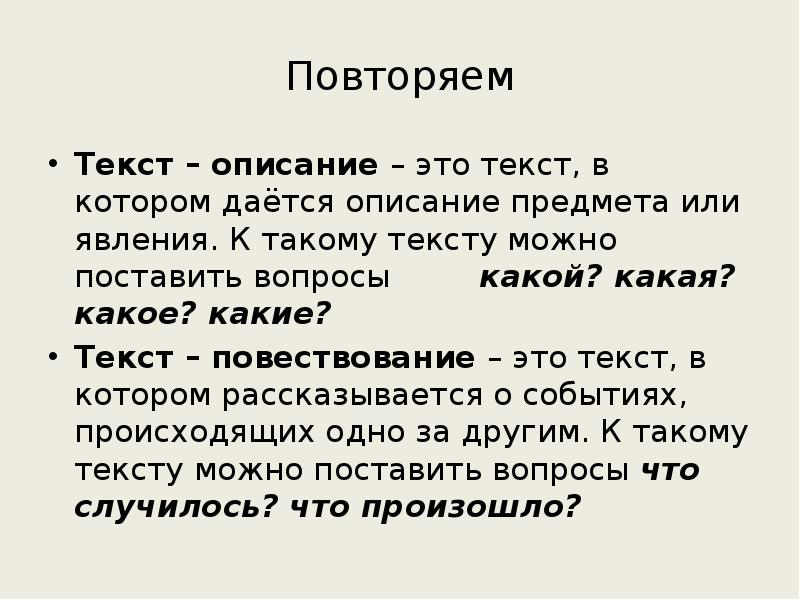 Повторяем

• Текст – описание – это текст, в котором даётся описание предмета или явления. К такому тексту можно поставить вопросы какой? какая? какое? какие?

• Текст – повествование – это текст, в котором рассказывается о событиях, происходящих одно за другим. К такому тексту можно поставить вопросы что случилось? что произошло?